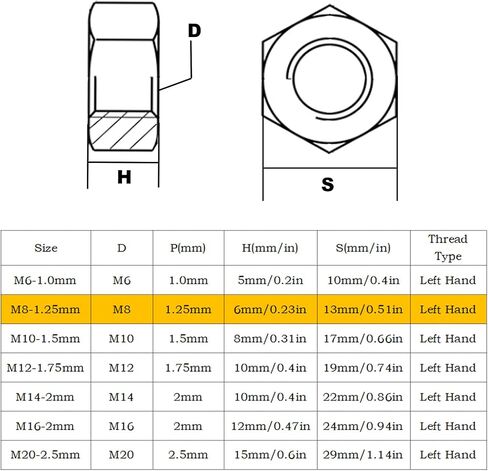 D

H

S

| Size | D | P(mm) | H(mm/in) | S(mm/in) | Thread Type |
|---|---|---|---|---|---|
| M6-1.0mm | M6 | 1.0mm | 5mm/0.2in | 10mm/0.4in | Left Hand |
| M8-1.25mm | M8 | 1.25mm | 6mm/0.23in | 13mm/0.51in | Left Hand |
| M10-1.5mm | M10 | 1.5mm | 8mm/0.31in | 17mm/0.66in | Left Hand |
| M12-1.75mm | M12 | 1.75mm | 10mm/0.4in | 19mm/0.74in | Left Hand |
| M14-2mm | M14 | 2mm | 10mm/0.4in | 22mm/0.86in | Left Hand |
| M16-2mm | M16 | 2mm | 12mm/0.47in | 24mm/0.94in | Left Hand |
| M20-2.5mm | M20 | 2.5mm | 15mm/0.6in | 29mm/1.14in | Left Hand |